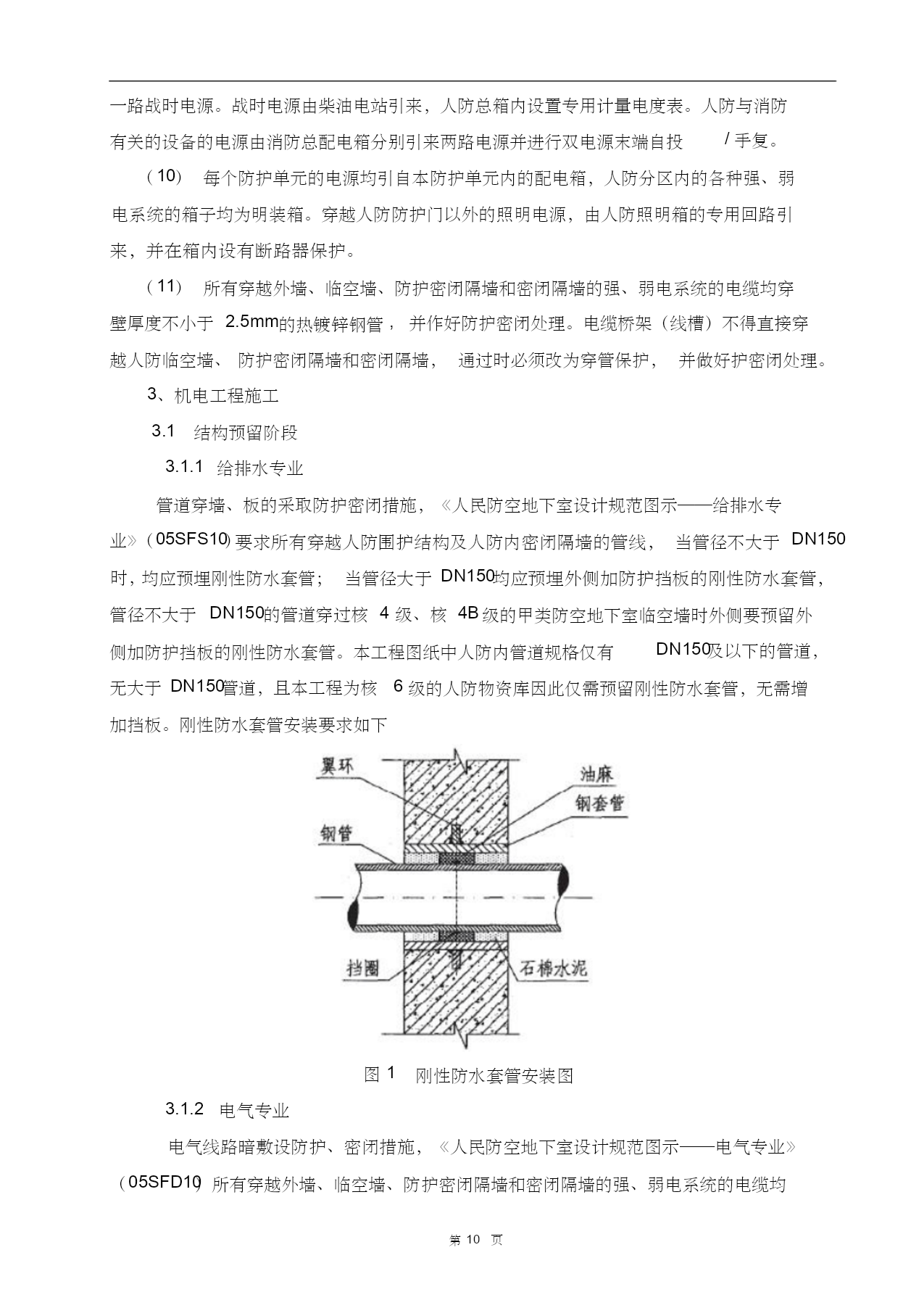 一路战时电源。战时电源由柴油电站引来，人防总箱内设置专用计量电度表。人防与消防有关的设备的电源由消防总配电箱分别引来两路电源并进行双电源末端自投 / 手复。

（10） 每个防护单元的电源均引自本防护单元内的配电箱，人防分区内的各种强、弱电系统的箱子均为明装箱。穿越人防防护门以外的照明电源，由人防照明箱的专用回路引来，并在箱内设有断路器保护。

（11） 所有穿越外墙、临空墙、防护密闭隔墙和密闭隔墙的强、弱电系统的电缆均穿壁厚度不小于 2.5mm的热镀锌钢管，并作好防护密闭处理。电缆桥架（线槽）不得直接穿越人防临空墙、防护密闭隔墙和密闭隔墙，通过时必须改为穿管保护，并做好护密闭处理。

3、机电工程施工

3.1 结构预留阶段

3.1.1 给排水专业

管道穿墙、板的采取防护密闭措施，《人民防空地下室设计规范图示——给排水专业》（05SFS10）要求所有穿越人防围护结构及人防内密闭隔墙的管线，当管径不大于 DN150 时，均应预埋刚性防水套管；当管径大于 DN150均应预埋外侧加防护挡板的刚性防水套管，管径不大于 DN150的管道穿过核 4 级、核 4B 级的甲类防空地下室临空墙时外侧要预留外侧加防护挡板的刚性防水套管。本工程图纸中人防内管道规格仅有 DN150及以下的管道，无大于 DN150管道，且本工程为核 6 级的人防物资库因此仅需预留刚性防水套管，无需增加挡板。刚性防水套管安装要求如下

翼环
油麻
钢套管
钢管
挡圈
石棉水泥

图 1 刚性防水套管安装图

3.1.2 电气专业

电气线路暗敷设防护、密闭措施，《人民防空地下室设计规范图示——电气专业》（05SFD10）所有穿越外墙、临空墙、防护密闭隔墙和密闭隔墙的强、弱电系统的电缆均

第 10 页